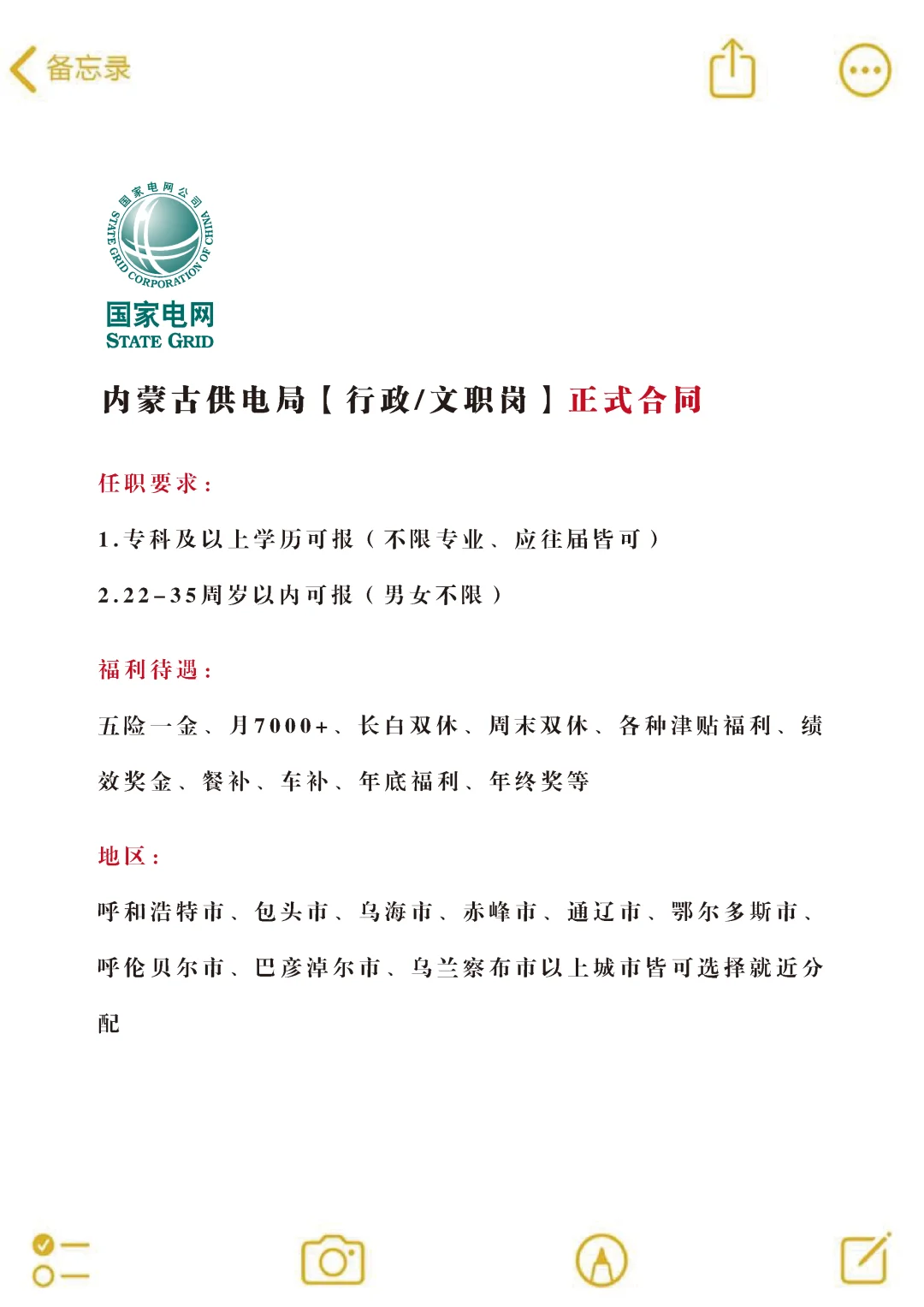 备忘录

国家电网公司
STATE GRID CORPORATION OF CHINA
国家电网
STATE GRID

内蒙古供电局【行政/文职岗】正式合同

任职要求：

1.专科及以上学历可报（不限专业、应往届皆可）

2.22-35周岁以内可报（男女不限）

福利待遇：

五险一金、月7000+、长白双休、周末双休、各种津贴福利、绩效奖金、餐补、车补、年底福利、年终奖等

地区：

呼和浩特市、包头市、乌海市、赤峰市、通辽市、鄂尔多斯市、呼伦贝尔市、巴彦淖尔市、乌兰察布市以上城市皆可选择就近分配